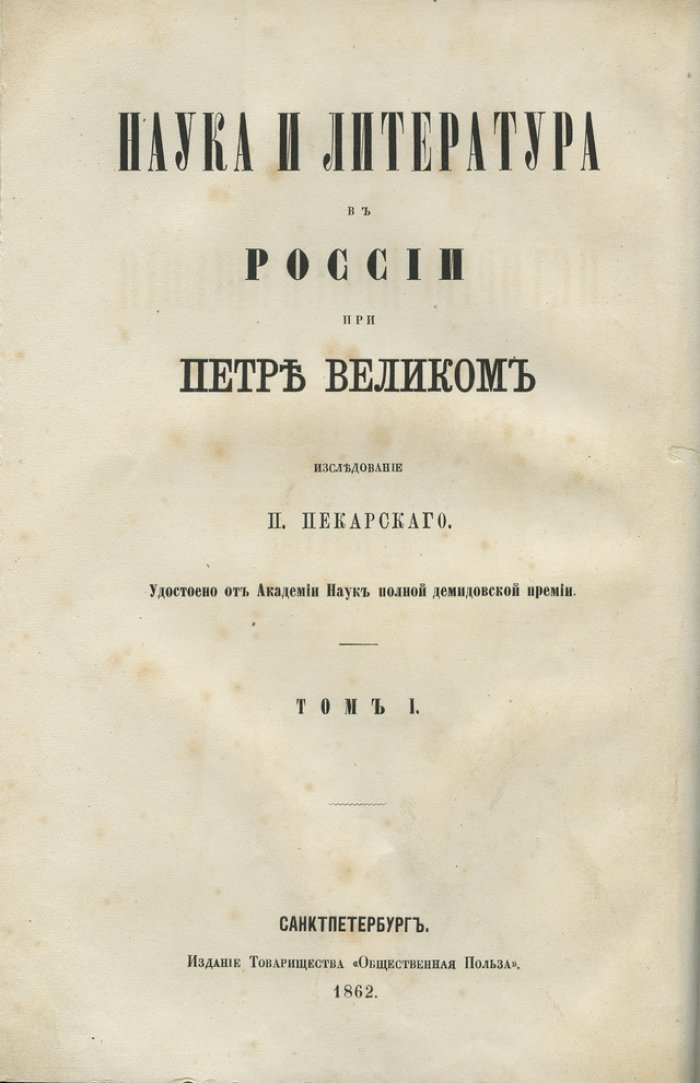 НАУКА И ЛИТЕРАТУРА

ВЪ

РОССІИ

ПРИ

ПЕТРѢ ВЕЛИКОМЪ

ИЗСЛѢДОВАНІЕ

П. ПЕКАРСКАГО.

Удостоено отъ Академіи Наукъ полной демидовской преміи.

ТОМЪ I.

САНКТПЕТЕРБУРГЪ.

Изданіе Товарищества «Общественная Польза».

1862.